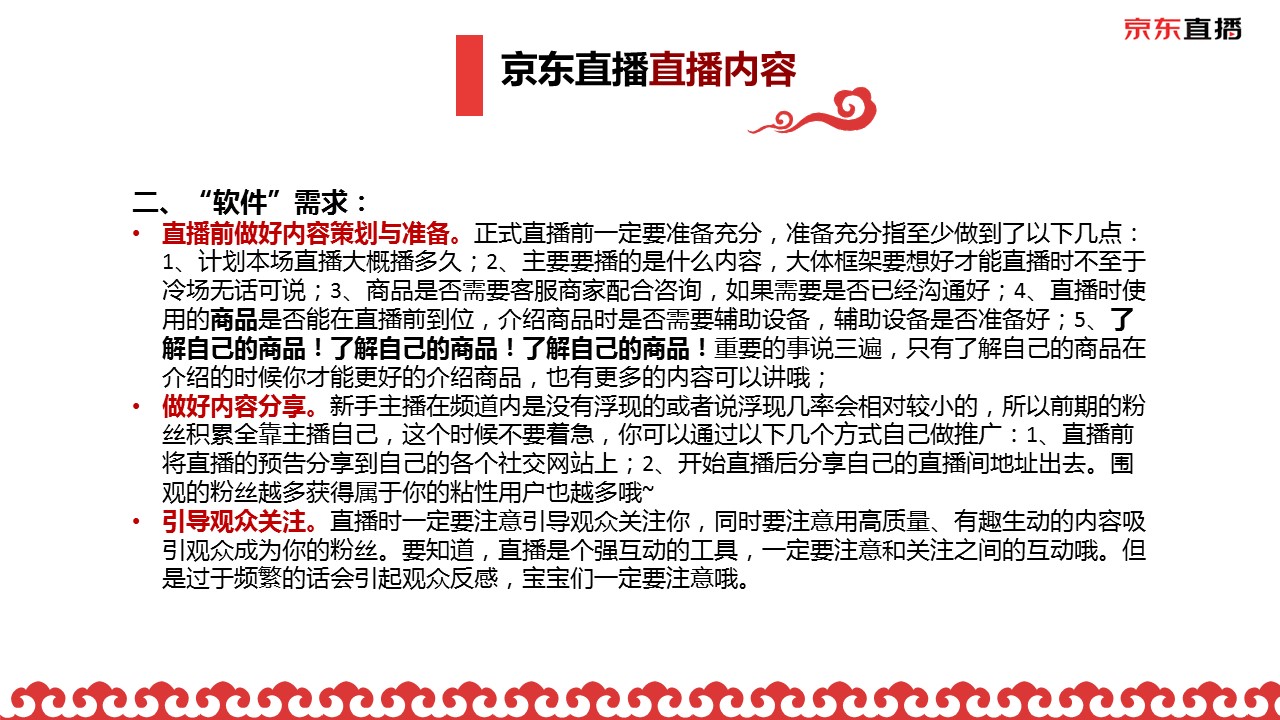 京东直播

京东直播直播内容

二、“软件”需求：

• 直播前做好内容策划与准备。正式直播前一定要准备充分，准备充分指至少做到了以下几点：1、计划本场直播大概播多久；2、主要要播的是什么内容，大体框架要想好才能直播时不至于冷场无话可说；3、商品是否需要客服商家配合咨询，如果需要是否已经沟通好；4、直播时使用的商品是否能在直播前到位，介绍商品时是否需要辅助设备，辅助设备是否准备好；5、了解自己的商品！了解自己的商品！了解自己的商品！重要的事说三遍，只有了解自己的商品在介绍的时候你才能更好的介绍商品，也有更多的内容可以讲哦；

• 做好内容分享。新手主播在频道内是没有浮现的或者说浮现几率会相对较小的，所以前期的粉丝积累全靠主播自己，这个时候不要着急，你可以通过以下几个方式自己做推广：1、直播前将直播的预告分享到自己的各个社交网站上；2、开始直播后分享自己的直播间地址出去。围观的粉丝越多获得属于你的粘性用户也越多哦~

• 引导观众关注。直播时一定要注意引导观众关注你，同时要注意用高质量、有趣生动的内容吸引观众成为你的粉丝。要知道，直播是个强互动的工具，一定要注意和关注之间的互动哦。但是过于频繁的话会引起观众反感，宝宝们一定要注意哦。